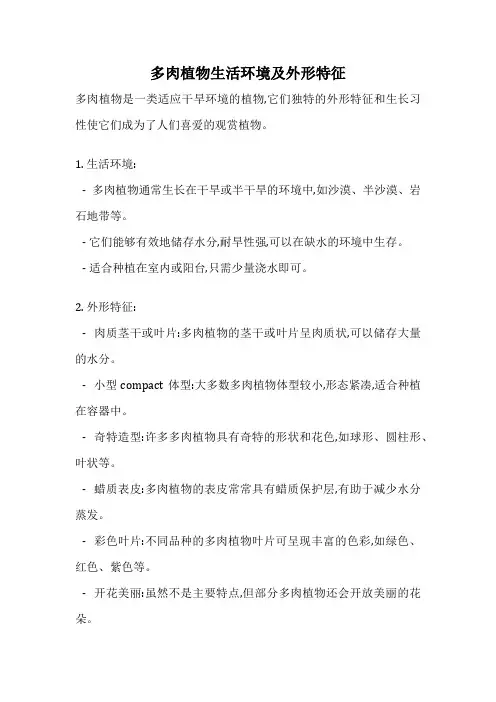 多肉植物生活环境及外形特征

多肉植物是一类适应干旱环境的植物,它们独特的外形特征和生长习性使它们成为了人们喜爱的观赏植物。

1. 生活环境:

- 多肉植物通常生长在干旱或半干旱的环境中,如沙漠、半沙漠、岩石地带等。

- 它们能够有效地储存水分,耐旱性强,可以在缺水的环境中生存。

- 适合种植在室内或阳台,只需少量浇水即可。

2. 外形特征:

- 肉质茎干或叶片:多肉植物的茎干或叶片呈肉质状,可以储存大量的水分。

- 小型 compact 体型:大多数多肉植物体型较小,形态紧凑,适合种植在容器中。

- 奇特造型:许多多肉植物具有奇特的形状和花色,如球形、圆柱形、叶状等。

- 蜡质表皮:多肉植物的表皮常常具有蜡质保护层,有助于减少水分蒸发。

- 彩色叶片:不同品种的多肉植物叶片可呈现丰富的色彩,如绿色、红色、紫色等。

- 开花美丽:虽然不是主要特点,但部分多肉植物还会开放美丽的花朵。